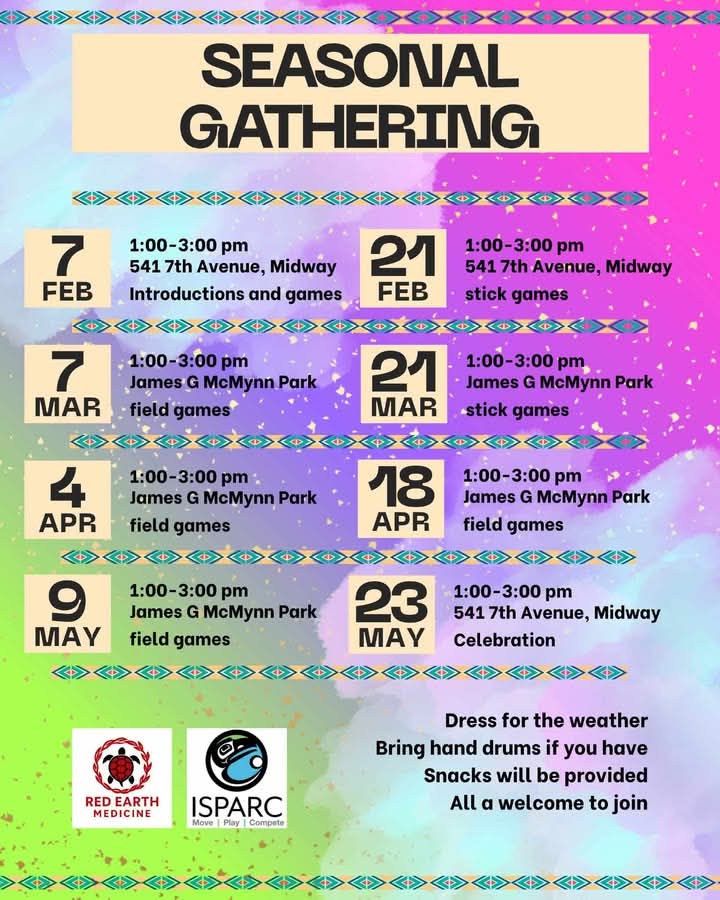 SEASONAL GATHERING

7 FEB
1:00-3:00 pm
541 7th Avenue, Midway
Introductions and games

21 FEB
1:00-3:00 pm
541 7th Avenue, Midway
stick games

7 MAR
1:00-3:00 pm
James G McMynn Park
field games

21 MAR
1:00-3:00 pm
James G McMynn Park
stick games

4 APR
1:00-3:00 pm
James G McMynn Park
field games

18 APR
1:00-3:00 pm
James G McMynn Park
field games

9 MAY
1:00-3:00 pm
James G McMynn Park
field games

23 MAY
1:00-3:00 pm
541 7th Avenue, Midway
Celebration

RED EARTH MEDICINE

ISPARC
Move | Play | Compete

Dress for the weather
Bring hand drums if you have
Snacks will be provided
All a welcome to join